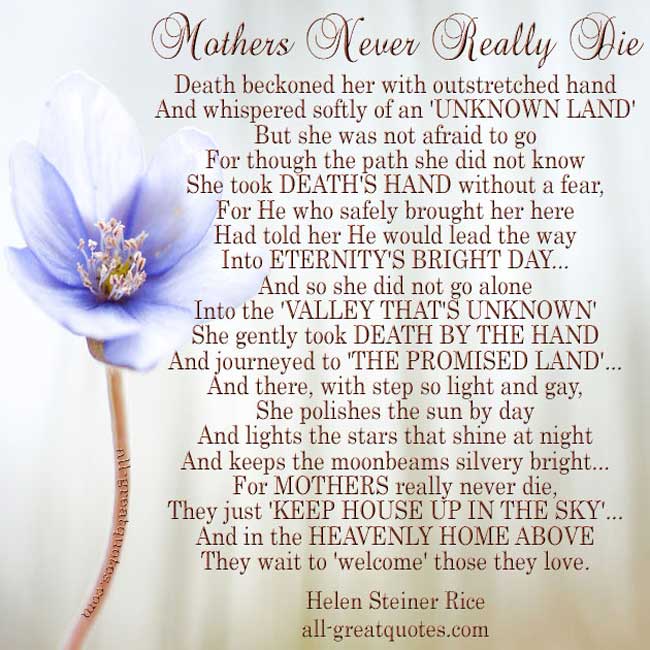 Mothers Never Really Die

Death beckoned her with outstretched hand
And whispered softly of an 'UNKNOWN LAND'
But she was not afraid to go
For though the path she did not know
She took DEATH'S HAND without a fear,
For He who safely brought her here
Had told her He would lead the way
Into ETERNITY'S BRIGHT DAY...
And so she did not go alone
Into the 'VALLEY THAT'S UNKNOWN'
She gently took DEATH BY THE HAND
And journeyed to 'THE PROMISED LAND'...
And there, with step so light and gay,
She polishes the sun by day
And lights the stars that shine at night
And keeps the moonbeams silvery bright...
For MOTHERS really never die,
They just 'KEEP HOUSE UP IN THE SKY'...
And in the HEAVENLY HOME ABOVE
They wait to 'welcome' those they love.

Helen Steiner Rice
all-greatquotes.com

all-greatquotes.com